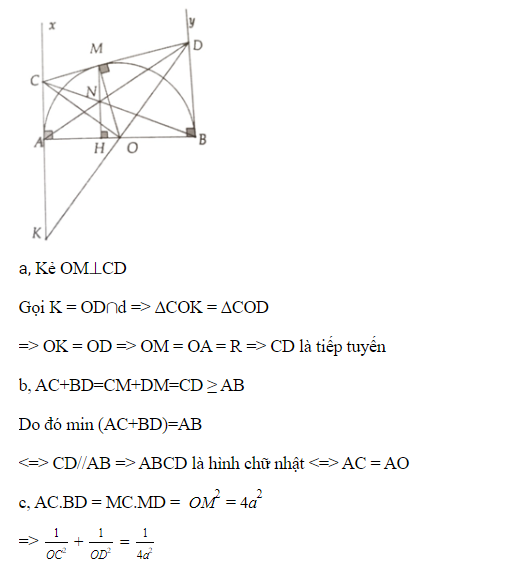 x
y
M
D
C
N
A
H
O
B
K

a, Kẻ OM⊥CD

Gọi K = OD∩d => ΔCOK = ΔCOD

=> OK = OD => OM = OA = R => CD là tiếp tuyến

b, AC+BD=CM+DM=CD ≥ AB

Do đó min (AC+BD)=AB

<=> CD//AB => ABCD là hình chữ nhật <=> AC = AO

c, AC.BD = MC.MD = $OM^2 = 4a^2$

=> $\frac{1}{OC^2} + \frac{1}{OD^2} = \frac{1}{4a^2}$